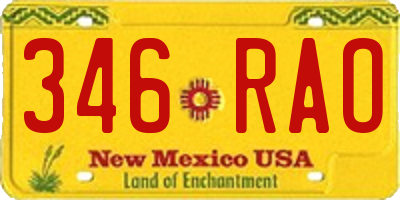 346 RAO

New Mexico USA
Land of Enchantment